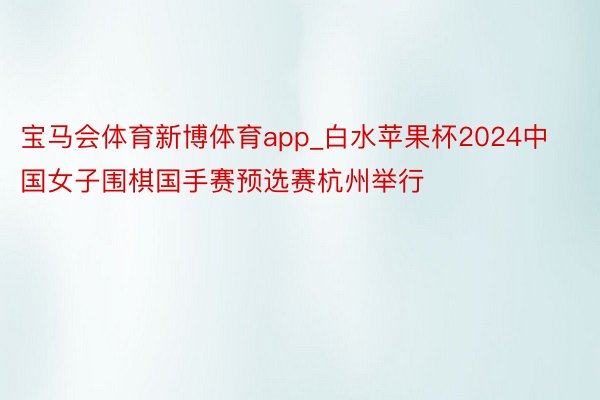 宝马会体育新博体育app_白水苹果杯2024中国女子围棋国手赛预选赛杭州举行